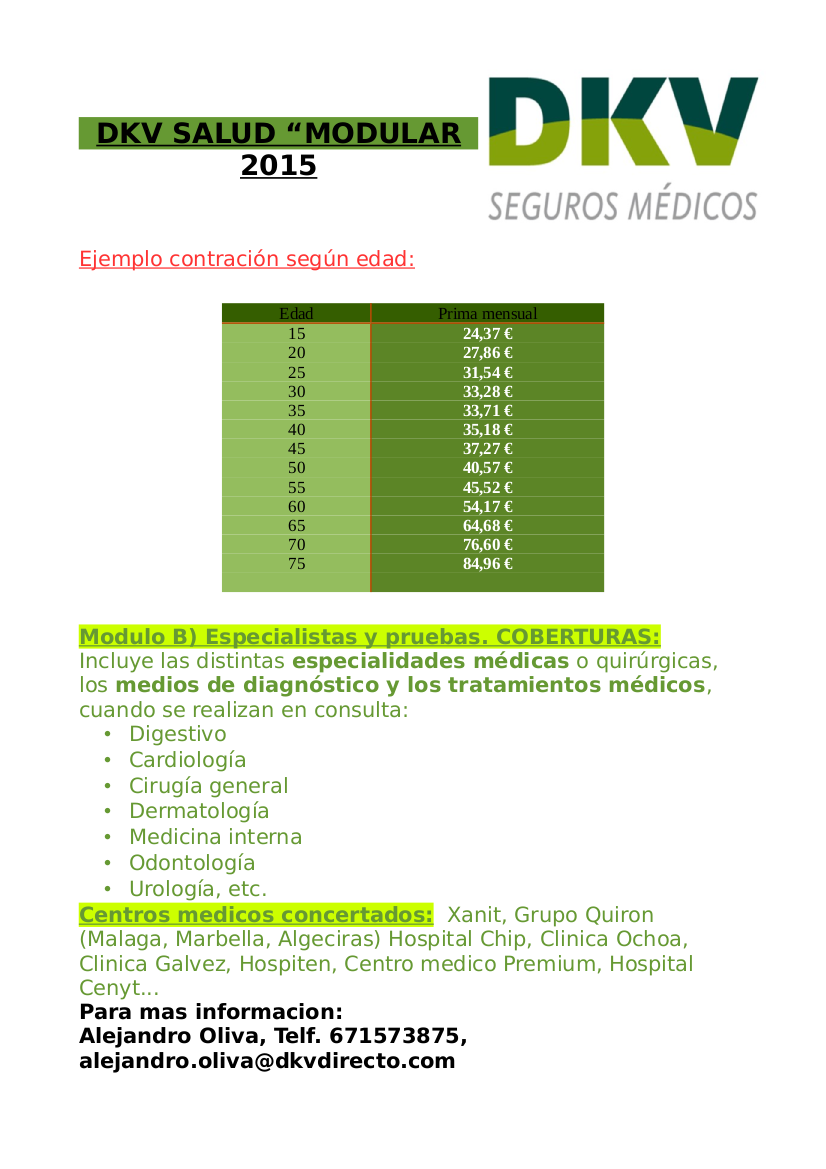 DKV SALUD “MODULAR 2015

DKV
SEGUROS MÉDICOS

Ejemplo contración según edad:

| Edad | Prima mensual |
|---|---|
| 15 | 24,37 € |
| 20 | 27,86 € |
| 25 | 31,54 € |
| 30 | 33,28 € |
| 35 | 33,71 € |
| 40 | 35,18 € |
| 45 | 37,27 € |
| 50 | 40,57 € |
| 55 | 45,52 € |
| 60 | 54,17 € |
| 65 | 64,68 € |
| 70 | 76,60 € |
| 75 | 84,96 € |

Modulo B) Especialistas y pruebas. COBERTURAS:
Incluye las distintas especialidades médicas o quirúrgicas, los medios de diagnóstico y los tratamientos médicos, cuando se realizan en consulta:
• Digestivo
• Cardiología
• Cirugía general
• Dermatología
• Medicina interna
• Odontología
• Urología, etc.
Centros medicos concertados: Xanit, Grupo Quiron (Malaga, Marbella, Algeciras) Hospital Chip, Clinica Ochoa, Clinica Galvez, Hospiten, Centro medico Premium, Hospital Cenyt...
Para mas informacion:
Alejandro Oliva, Telf. 671573875,
alejandro.oliva@dkvdirecto.com